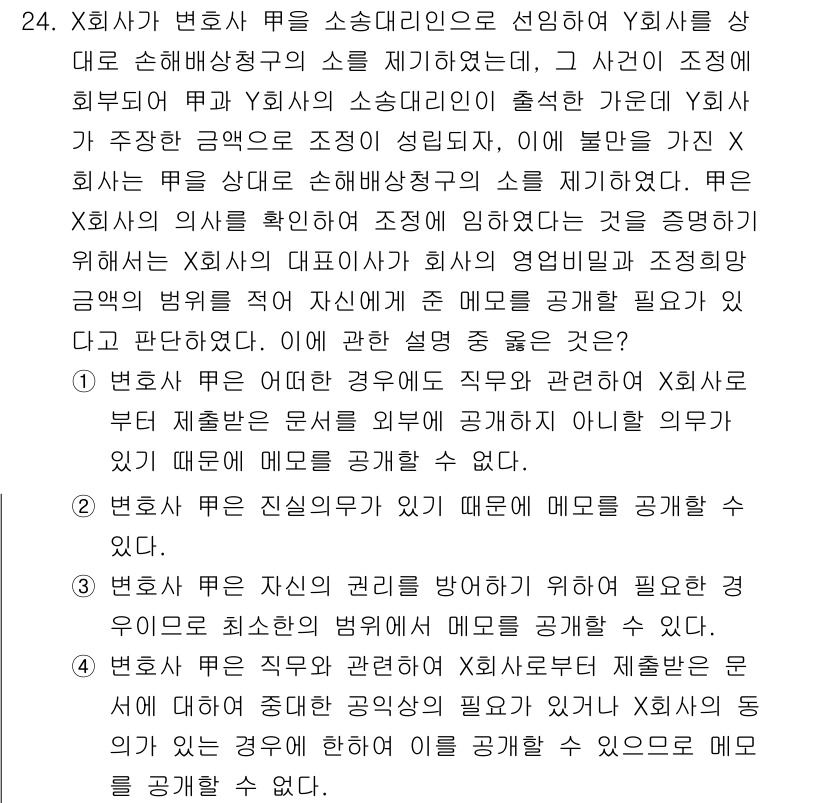 24. X회사가 변호사 甲을 소송대리인으로 선임하여 Y회사를 상대로 손해배상청구의 소를 제기하였는데, 그 사건이 조정에 회부되어 甲과 Y회사의 소송대리인이 출석한 가운데 Y회사가 주장한 금액으로 조정이 성립되자, 이에 불만을 가진 X회사는 甲을 상대로 손해배상청구의 소를 제기하였다. 甲은 X회사의 의사를 확인하여 조정에 임하였다는 것을 증명하기 위해서는 X회사의 대표이사가 회사의 영업비밀과 조정희망 금액의 범위를 적어 자신에게 준 메모를 공개할 필요가 있다고 판단하였다. 이에 관한 설명 중 옳은 것은?

① 변호사 甲은 어떠한 경우에도 직무와 관련하여 X회사로부터 제출받은 문서를 외부에 공개하지 아니할 의무가 있기 때문에 메모를 공개할 수 없다.

② 변호사 甲은 진실의무가 있기 때문에 메모를 공개할 수 있다.

③ 변호사 甲은 자신의 권리를 방어하기 위하여 필요한 경우이므로 최소한의 범위에서 메모를 공개할 수 있다.

④ 변호사 甲은 직무와 관련하여 X회사로부터 제출받은 문서에 대하여 중대한 공익상의 필요가 있거나 X회사의 동의가 있는 경우에 한하여 이를 공개할 수 있으므로 메모를 공개할 수 없다.